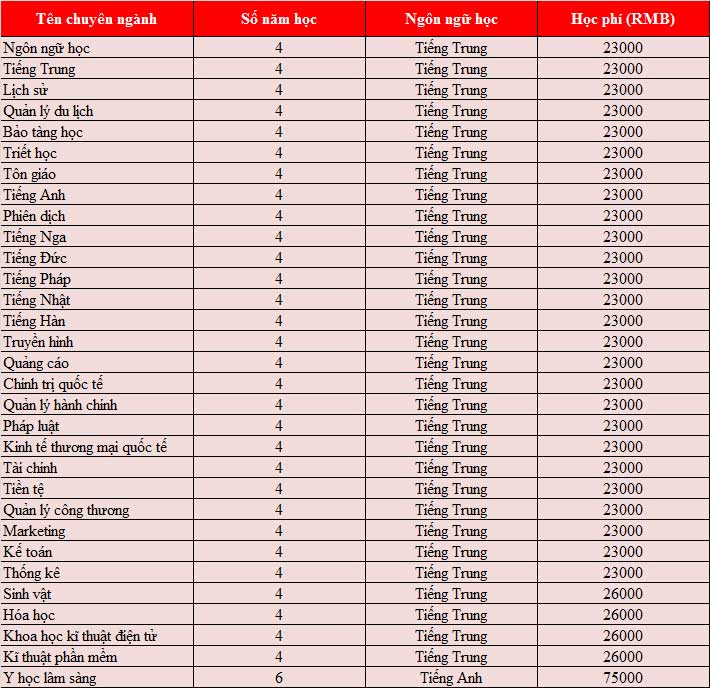 | Tên chuyên ngành | Số năm học | Ngôn ngữ học | Học phí (RMB) |
|---|---|---|---|
| Ngôn ngữ học | 4 | Tiếng Trung | 23000 |
| Tiếng Trung | 4 | Tiếng Trung | 23000 |
| Lịch sử | 4 | Tiếng Trung | 23000 |
| Quản lý du lịch | 4 | Tiếng Trung | 23000 |
| Bảo tàng học | 4 | Tiếng Trung | 23000 |
| Triết học | 4 | Tiếng Trung | 23000 |
| Tôn giáo | 4 | Tiếng Trung | 23000 |
| Tiếng Anh | 4 | Tiếng Trung | 23000 |
| Phiên dịch | 4 | Tiếng Trung | 23000 |
| Tiếng Nga | 4 | Tiếng Trung | 23000 |
| Tiếng Đức | 4 | Tiếng Trung | 23000 |
| Tiếng Pháp | 4 | Tiếng Trung | 23000 |
| Tiếng Nhật | 4 | Tiếng Trung | 23000 |
| Tiếng Hàn | 4 | Tiếng Trung | 23000 |
| Truyền hình | 4 | Tiếng Trung | 23000 |
| Quảng cáo | 4 | Tiếng Trung | 23000 |
| Chính trị quốc tế | 4 | Tiếng Trung | 23000 |
| Quản lý hành chính | 4 | Tiếng Trung | 23000 |
| Pháp luật | 4 | Tiếng Trung | 23000 |
| Kinh tế thương mại quốc tế | 4 | Tiếng Trung | 23000 |
| Tài chính | 4 | Tiếng Trung | 23000 |
| Tiền tệ | 4 | Tiếng Trung | 23000 |
| Quản lý công thương | 4 | Tiếng Trung | 23000 |
| Marketing | 4 | Tiếng Trung | 23000 |
| Kế toán | 4 | Tiếng Trung | 23000 |
| Thống kê | 4 | Tiếng Trung | 23000 |
| Sinh vật | 4 | Tiếng Trung | 26000 |
| Hóa học | 4 | Tiếng Trung | 26000 |
| Khoa học kĩ thuật điện tử | 4 | Tiếng Trung | 26000 |
| Kĩ thuật phần mềm | 4 | Tiếng Trung | 26000 |
| Y học lâm sàng | 6 | Tiếng Anh | 75000 |